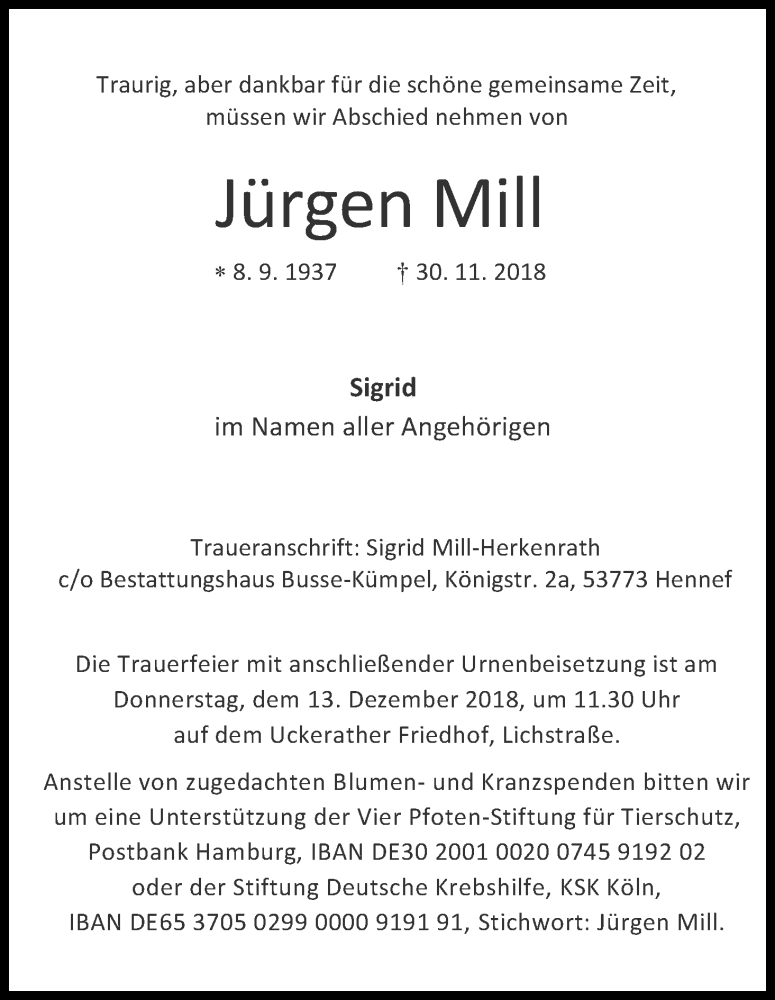 Traurig, aber dankbar für die schöne gemeinsame Zeit, müssen wir Abschied nehmen von

Jürgen Mill

* 8. 9. 1937 † 30. 11. 2018

Sigrid
im Namen aller Angehörigen

Traueranschrift: Sigrid Mill-Herkenrath
c/o Bestattungshaus Busse-Kümpel, Königstr. 2a, 53773 Hennef

Die Trauerfeier mit anschließender Urnenbeisetzung ist am Donnerstag, dem 13. Dezember 2018, um 11.30 Uhr auf dem Uckerather Friedhof, Lichstraße.

Anstelle von zugedachten Blumen- und Kranzspenden bitten wir um eine Unterstützung der Vier Pfoten-Stiftung für Tierschutz, Postbank Hamburg, IBAN DE30 2001 0020 0745 9192 02 oder der Stiftung Deutsche Krebshilfe, KSK Köln, IBAN DE65 3705 0299 0000 9191 91, Stichwort: Jürgen Mill.